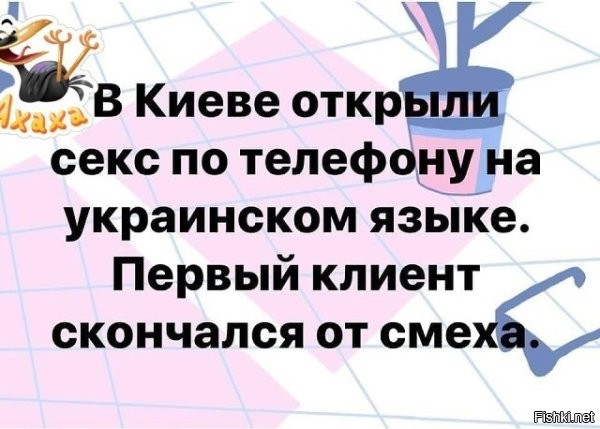 Ахаха

В Киеве открыли секс по телефону на украинском языке. Первый клиент скончался от смеха.

Fishki.net